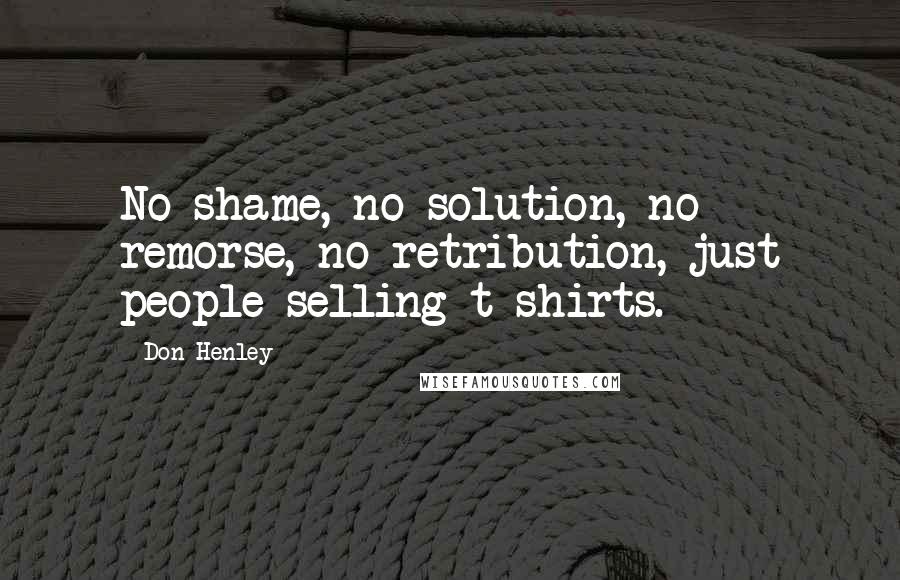 No shame, no solution, no remorse, no retribution, just people selling t-shirts.

- Don Henley

WISEFAMOUSQUOTES.COM